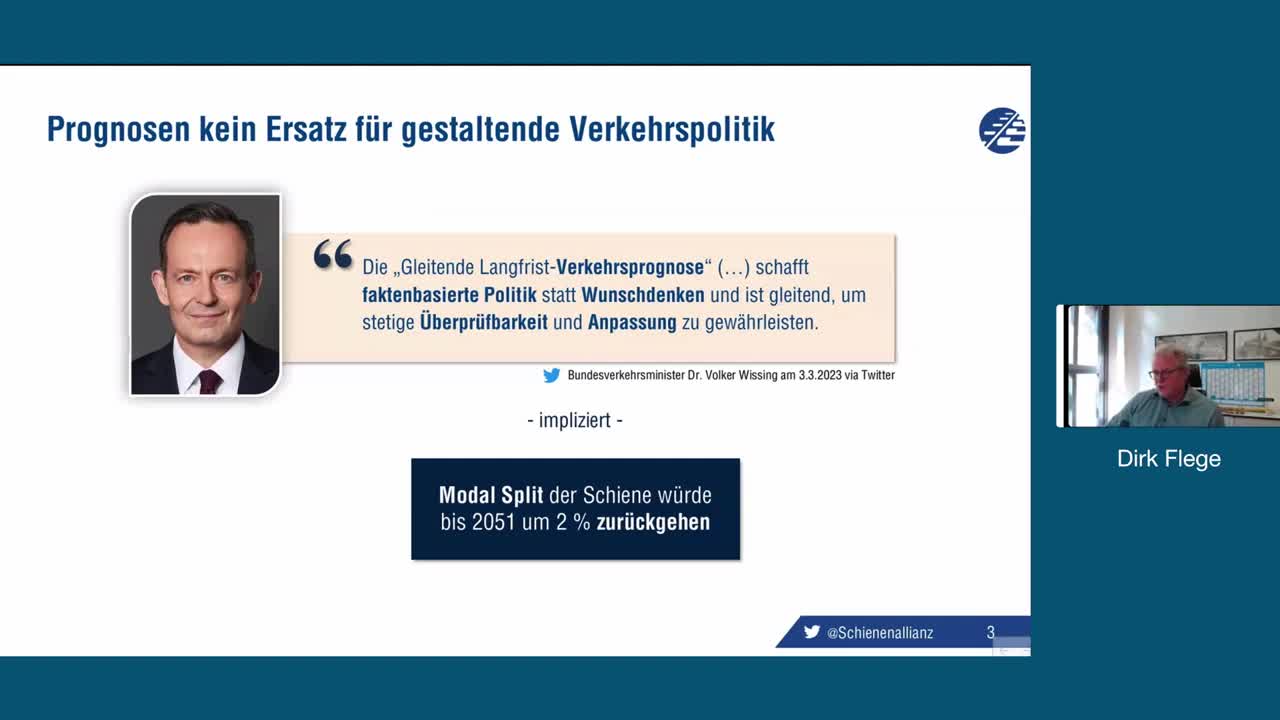 Prognosen kein Ersatz für gestaltende Verkehrspolitik

Die „Gleitende Langfrist-Verkehrsprognose“ (…) schafft faktenbasierte Politik statt Wunschdenken und ist gleitend, um stetige Überprüfbarkeit und Anpassung zu gewährleisten.

Bundesverkehrsminister Dr. Volker Wissing am 3.3.2023 via Twitter

- impliziert -

Modal Split der Schiene würde bis 2051 um 2 % zurückgehen

@Schienenallianz 3

Dirk Flege